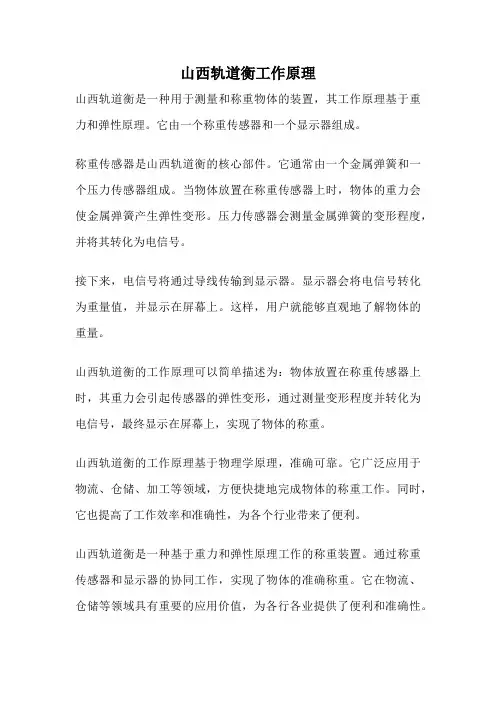 山西轨道衡工作原理

山西轨道衡是一种用于测量和称重物体的装置，其工作原理基于重力和弹性原理。它由一个称重传感器和一个显示器组成。

称重传感器是山西轨道衡的核心部件。它通常由一个金属弹簧和一个压力传感器组成。当物体放置在称重传感器上时，物体的重力会使金属弹簧产生弹性变形。压力传感器会测量金属弹簧的变形程度，并将其转化为电信号。

接下来，电信号将通过导线传输到显示器。显示器会将电信号转化为重量值，并显示在屏幕上。这样，用户就能够直观地了解物体的重量。

山西轨道衡的工作原理可以简单描述为：物体放置在称重传感器上时，其重力会引起传感器的弹性变形，通过测量变形程度并转化为电信号，最终显示在屏幕上，实现了物体的称重。

山西轨道衡的工作原理基于物理学原理，准确可靠。它广泛应用于物流、仓储、加工等领域，方便快捷地完成物体的称重工作。同时，它也提高了工作效率和准确性，为各个行业带来了便利。

山西轨道衡是一种基于重力和弹性原理工作的称重装置。通过称重传感器和显示器的协同工作，实现了物体的准确称重。它在物流、仓储等领域具有重要的应用价值，为各行各业提供了便利和准确性。